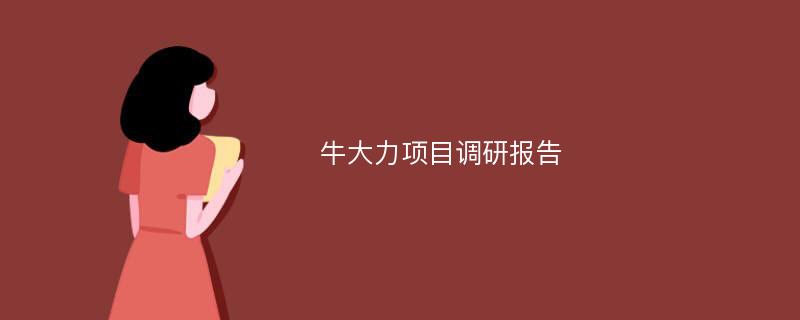 牛大力项目调研报告